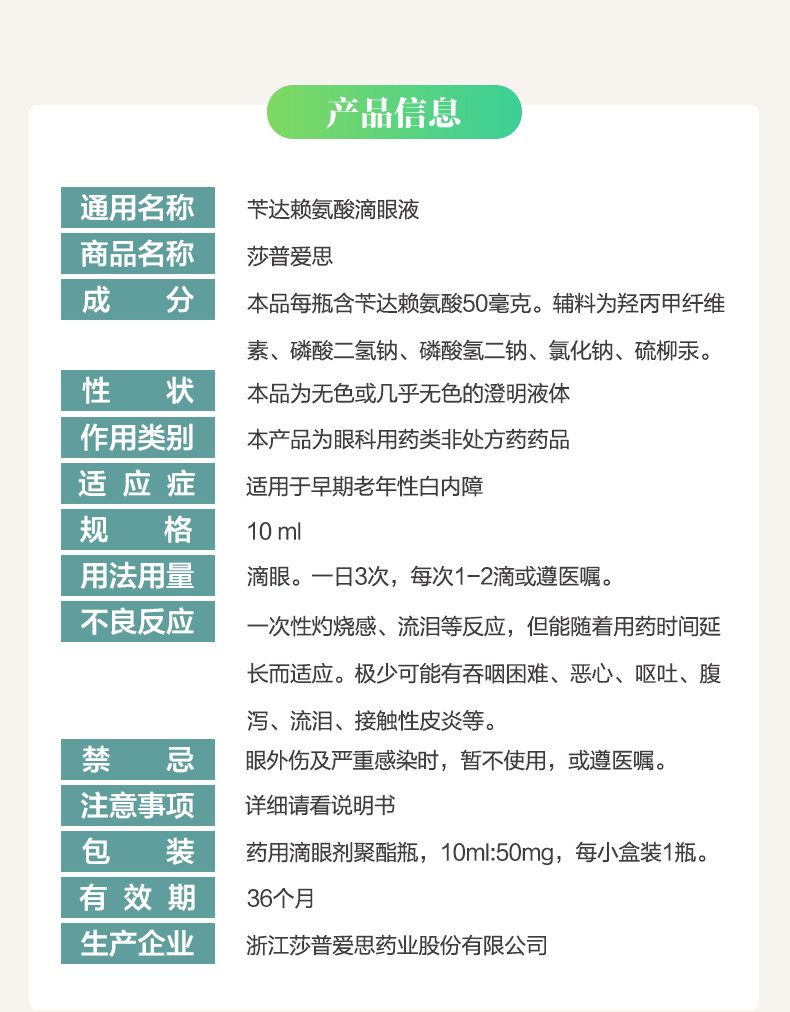 产品信息

| 通用名称 | 苄达赖氨酸滴眼液 |
|---|---|
| 商品名称 | 莎普爱思 |
| 成　　分 | 本品每瓶含苄达赖氨酸50毫克。辅料为羟丙甲纤维素、磷酸二氢钠、磷酸氢二钠、氯化钠、硫柳汞。 |
| 性　　状 | 本品为无色或几乎无色的澄明液体 |
| 作用类别 | 本产品为眼科用药类非处方药药品 |
| 适应症 | 适用于早期老年性白内障 |
| 规　　格 | 10 ml |
| 用法用量 | 滴眼。一日3次，每次1-2滴或遵医嘱。 |
| 不良反应 | 一次性灼烧感、流泪等反应，但能随着用药时间延长而适应。极少可能有吞咽困难、恶心、呕吐、腹泻、流泪、接触性皮炎等。 |
| 禁　　忌 | 眼外伤及严重感染时，暂不使用，或遵医嘱。 |
| 注意事项 | 详细请看说明书 |
| 包　　装 | 药用滴眼剂聚酯瓶，10ml:50mg，每小盒装1瓶。 |
| 有效期 | 36个月 |
| 生产企业 | 浙江莎普爱思药业股份有限公司 |